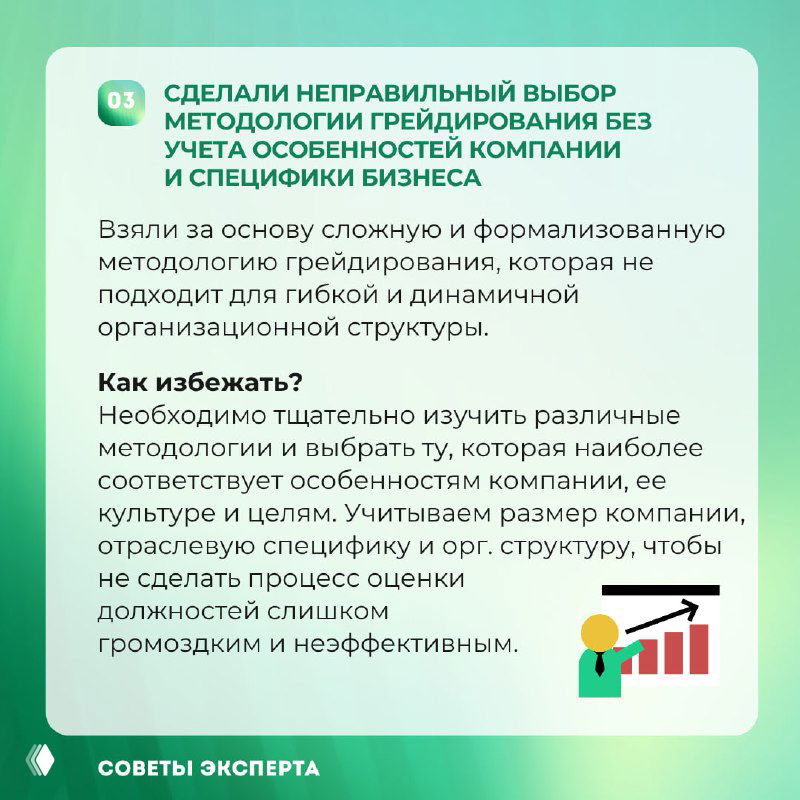 03

СДЕЛАЛИ НЕПРАВИЛЬНЫЙ ВЫБОР МЕТОДОЛОГИИ ГРЕЙДИРОВАНИЯ БЕЗ УЧЕТА ОСОБЕННОСТЕЙ КОМПАНИИ И СПЕЦИФИКИ БИЗНЕСА

Взяли за основу сложную и формализованную методологию грейдирования, которая не подходит для гибкой и динамичной организационной структуры.

Как избежать?
Необходимо тщательно изучить различные методологии и выбрать ту, которая наиболее соответствует особенностям компании, ее культуре и целям. Учитываем размер компании, отраслевую специфику и орг. структуру, чтобы не сделать процесс оценки должностей слишком громоздким и неэффективным.

СОВЕТЫ ЭКСПЕРТА